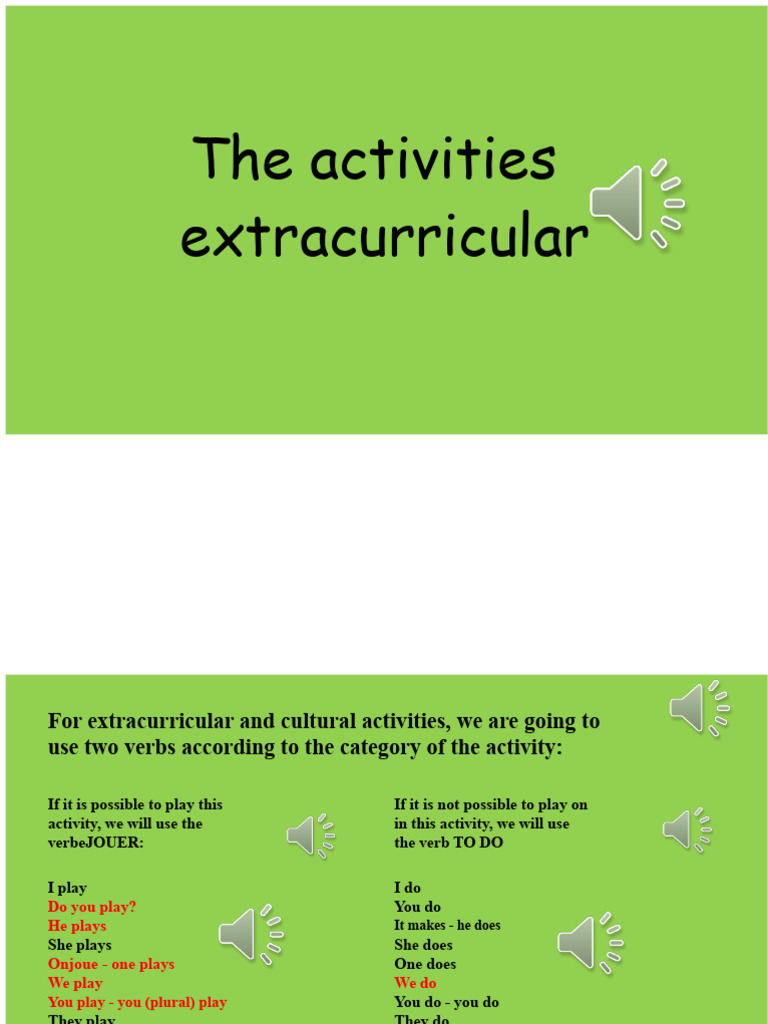 The activities extracurricular

For extracurricular and cultural activities, we are going to use two verbs according to the category of the activity:

If it is possible to play this activity, we will use the verbeJOUER:

I play
Do you play?
He plays
She plays
Onjoue - one plays
We play
You play - you (plural) play
They play

If it is not possible to play on in this activity, we will use the verb TO DO

I do
You do
It makes - he does
She does
One does
We do
You do - you do
They do